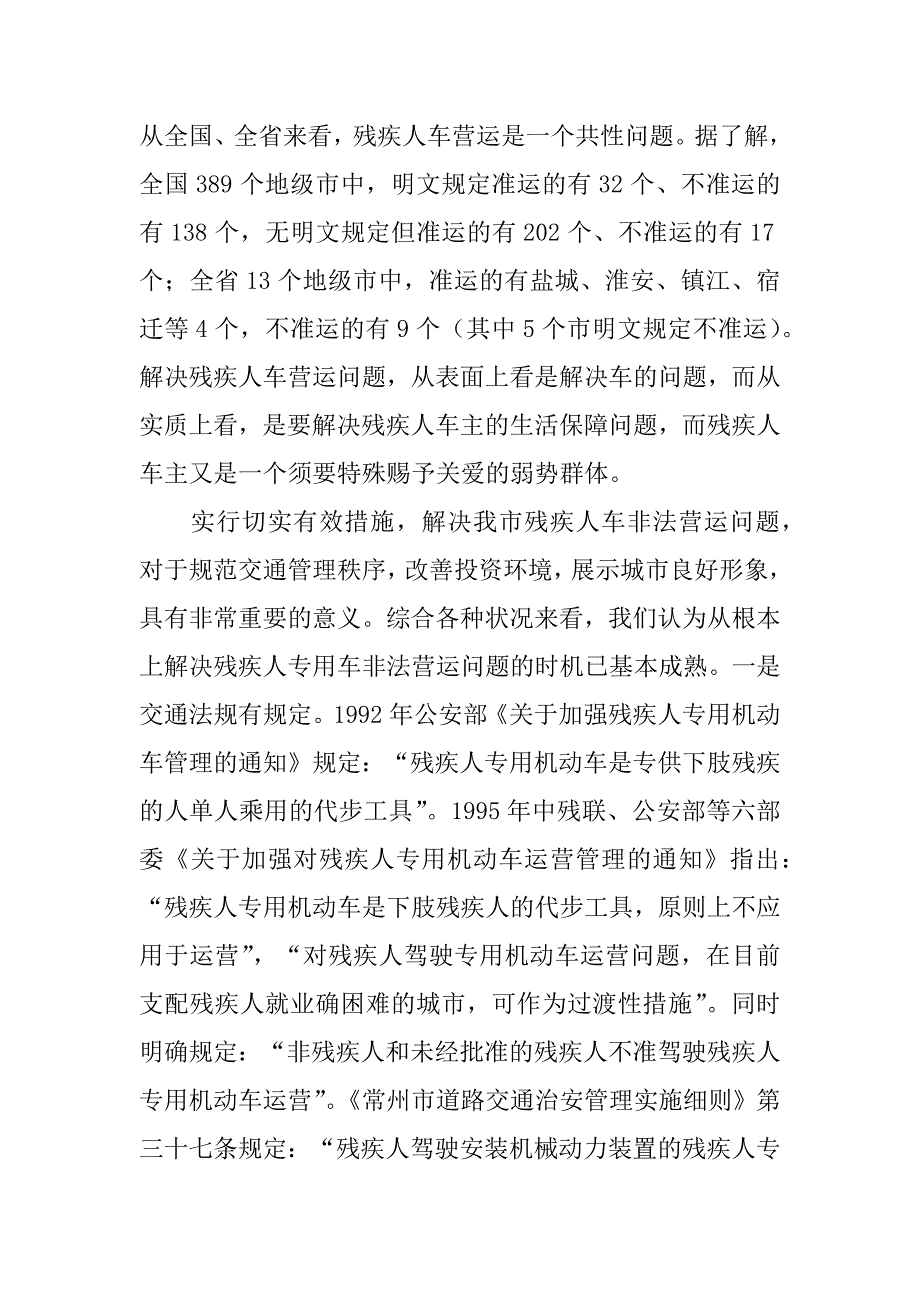 从全国、全省来看，残疾人车营运是一个共性问题。据了解，全国 389 个地级市中，明文规定准运的有 32 个、不准运的有 138 个，无明文规定但准运的有 202 个、不准运的有 17 个；全省 13 个地级市中，准运的有盐城、淮安、镇江、宿迁等 4 个，不准运的有 9 个（其中 5 个市明文规定不准运）。解决残疾人车营运问题，从表面上看是解决车的问题，而从实质上看，是要解决残疾人车主的生活保障问题，而残疾人车主又是一个须要特殊赐予关爱的弱势群体。

实行切实有效措施，解决我市残疾人车非法营运问题，对于规范交通管理秩序，改善投资环境，展示城市良好形象，具有非常重要的意义。综合各种状况来看，我们认为从根本上解决残疾人专用车非法营运问题的时机已基本成熟。一是交通法规有规定。1992 年公安部《关于加强残疾人专用机动车管理的通知》规定：“残疾人专用机动车是专供下肢残疾的人单人乘用的代步工具”。1995 年中残联、公安部等六部委《关于加强对残疾人专用机动车运营管理的通知》指出：“残疾人专用机动车是下肢残疾人的代步工具，原则上不应用于运营”，“对残疾人驾驶专用机动车运营问题，在目前支配残疾人就业确困难的城市，可作为过渡性措施”。同时明确规定：“非残疾人和未经批准的残疾人不准驾驶残疾人专用机动车运营”。《常州市道路交通治安管理实施细则》第三十七条规定：“残疾人驾驶安装机械动力装置的残疾人专